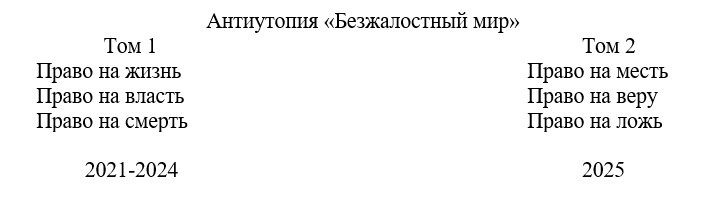 Антиутопия «Безжалостный мир»

Том 1
Право на жизнь
Право на власть
Право на смерть

2021-2024

Том 2
Право на месть
Право на веру
Право на ложь

2025